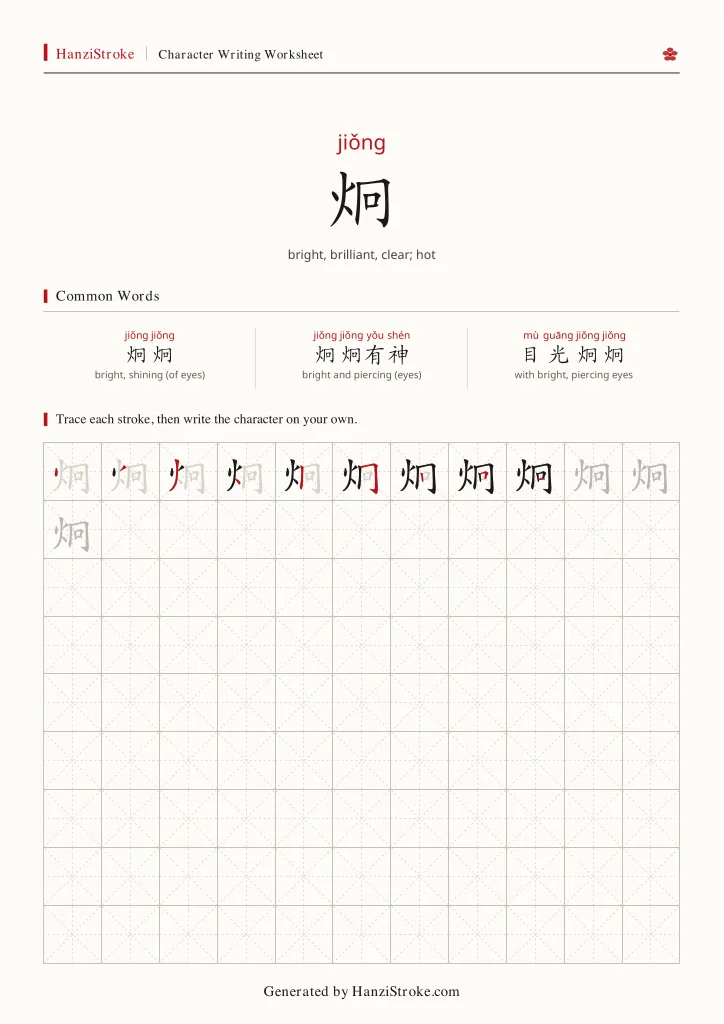 HanziStroke | Character Writing Worksheet

jiǒng

炯

bright, brilliant, clear; hot

Common Words

jiǒng jiǒng
炯炯
bright, shining (of eyes)

jiǒng jiǒng yǒu shén
炯炯有神
bright and piercing (eyes)

mù guāng jiǒng jiǒng
目光炯炯
with bright, piercing eyes

Trace each stroke, then write the character on your own.

炯 炯 炯 炯 炯 炯 炯 炯 炯 炯 炯
炯

Generated by HanziStroke.com